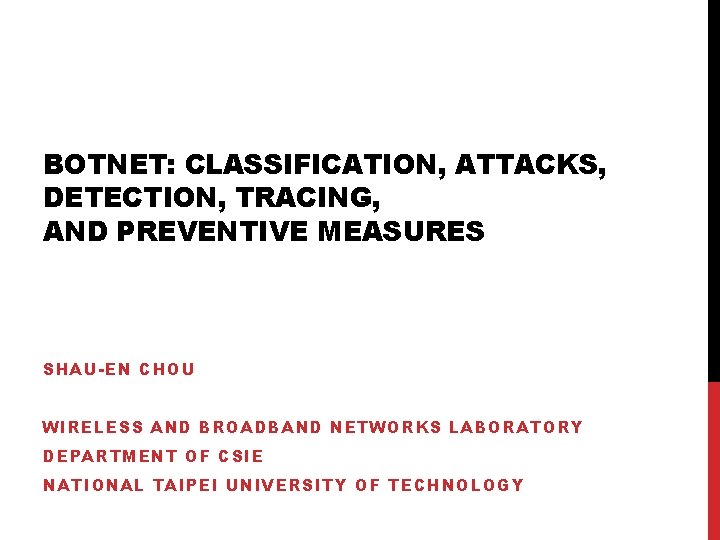 BOTNET: CLASSIFICATION, ATTACKS, DETECTION, TRACING, AND PREVENTIVE MEASURES

SHAU-EN CHOU

WIRELESS AND BROADBAND NETWORKS LABORATORY
DEPARTMENT OF CSIE
NATIONAL TAIPEI UNIVERSITY OF TECHNOLOGY